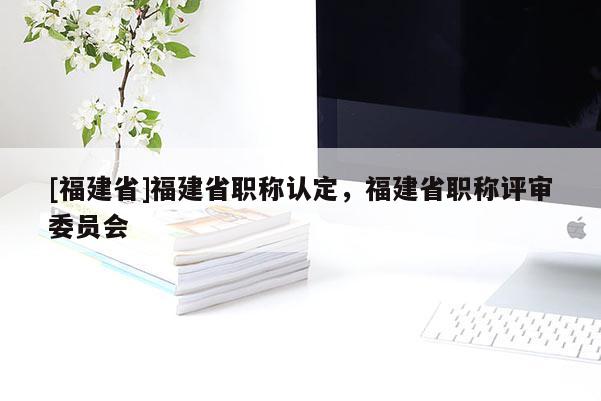 [福建省]福建省职称认定，福建省职称评审委员会